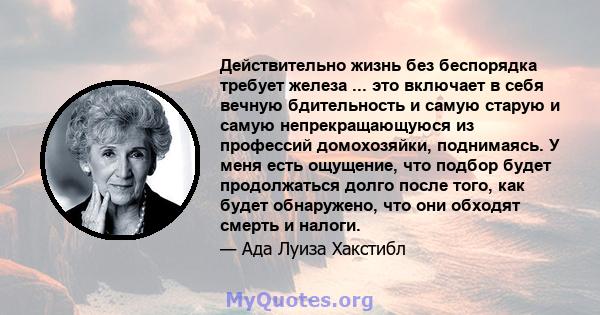 Действительно жизнь без беспорядка требует железа ... это включает в себя вечную бдительность и самую старую и самую непрекращающуюся из профессий домохозяйки, поднимаясь. У меня есть ощущение, что подбор будет продолжаться долго после того, как будет обнаружено, что они обходят смерть и налоги.

— Ада Луиза Хакстибл

MyQuotes.org